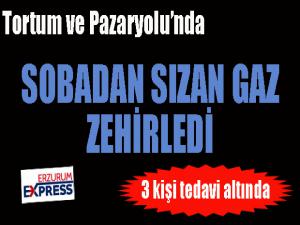 Tortum ve Pazaryolu'nda

SOBADAN SIZAN GAZ ZEHİRLEDİ

ERZURUM EXPRESS

3 kişi tedavi altında